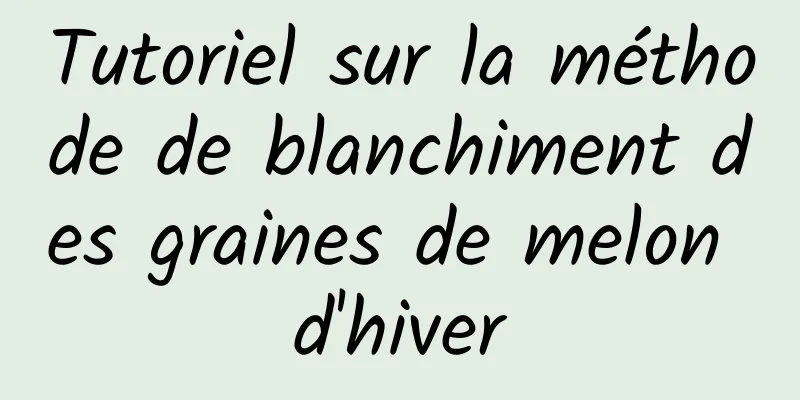 Tutoriel sur la méthode de blanchiment des graines de melon d'hiver